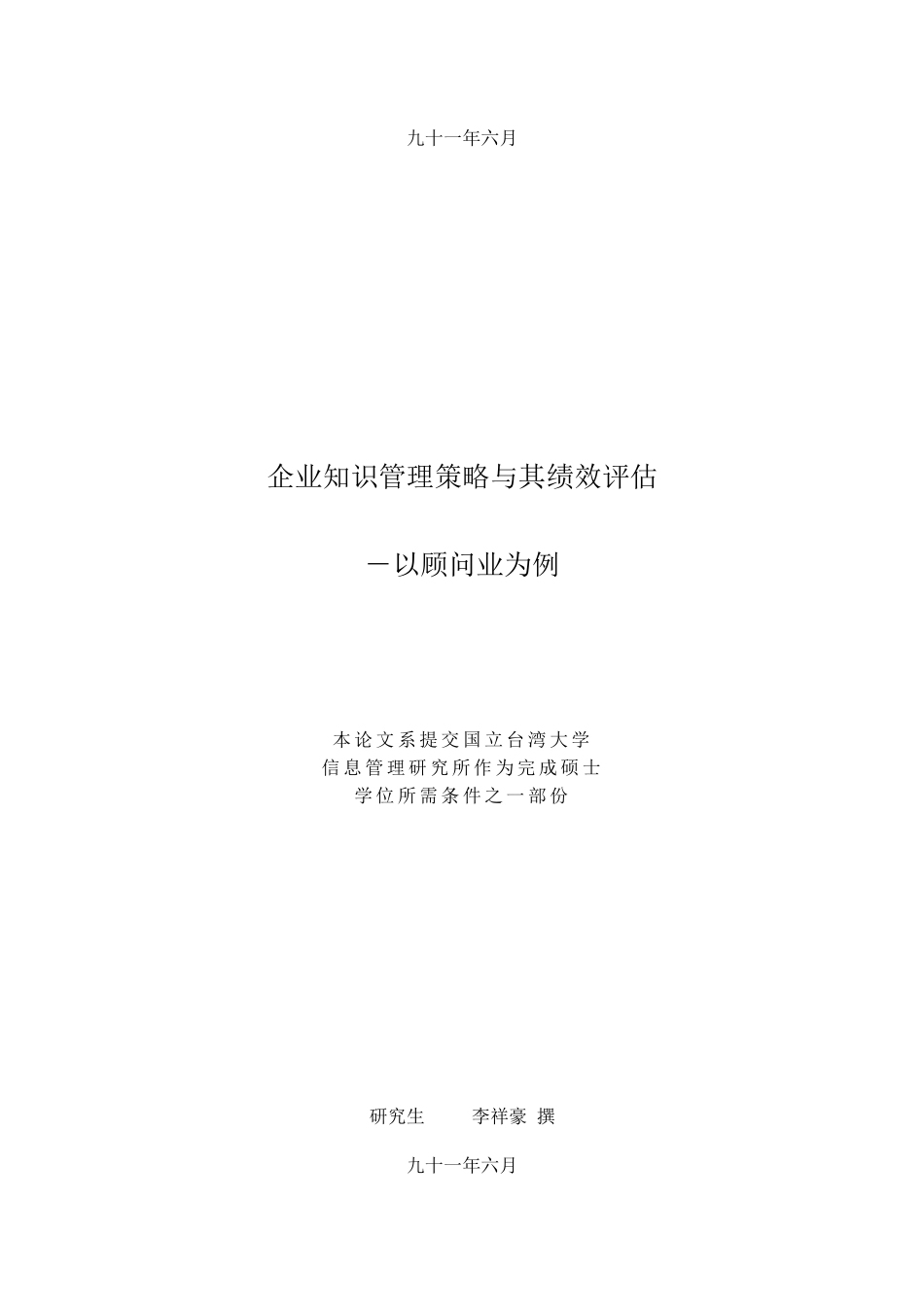 九十一年六月

企业知识管理策略与其绩效评估

－以顾问业为例

本论文系提交国立台湾大学
信息管理研究所作为完成硕士
学位所需条件之一部份

研究生　　李祥豪 撰

九十一年六月